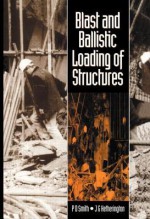 Blast and Ballistic Loading of Structures

P D Smith • J G Hetherington